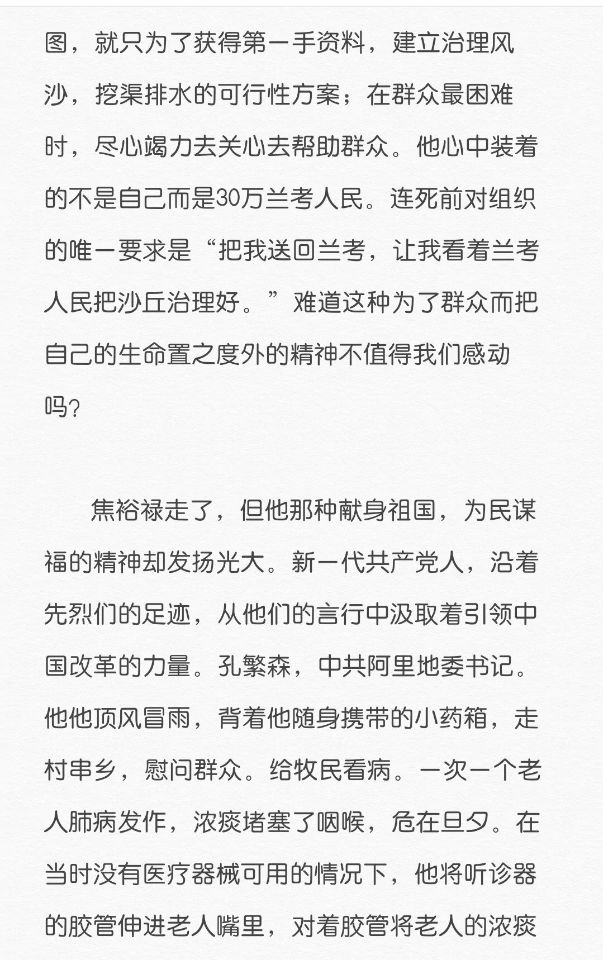 图，就只为了获得第一手资料，建立治理风沙，挖渠排水的可行性方案；在群众最困难时，尽心竭力去关心去帮助群众。他心中装着的不是自己而是30万兰考人民。连死前对组织的唯一要求是“把我送回兰考，让我看着兰考人民把沙丘治理好。”难道这种为了群众而把自己的生命置之度外的精神不值得我们感动吗?

焦裕禄走了，但他那种献身祖国，为民谋福的精神却发扬光大。新一代共产党人，沿着先烈们的足迹，从他们的言行中汲取着引领中国改革的力量。孔繁森，中共阿里地委书记。他他顶风冒雨，背着他随身携带的小药箱，走村串乡，慰问群众。给牧民看病。一次一个老人肺病发作，浓痰堵塞了咽喉，危在旦夕。在当时没有医疗器械可用的情况下，他将听诊器的胶管伸进老人嘴里，对着胶管将老人的浓痰